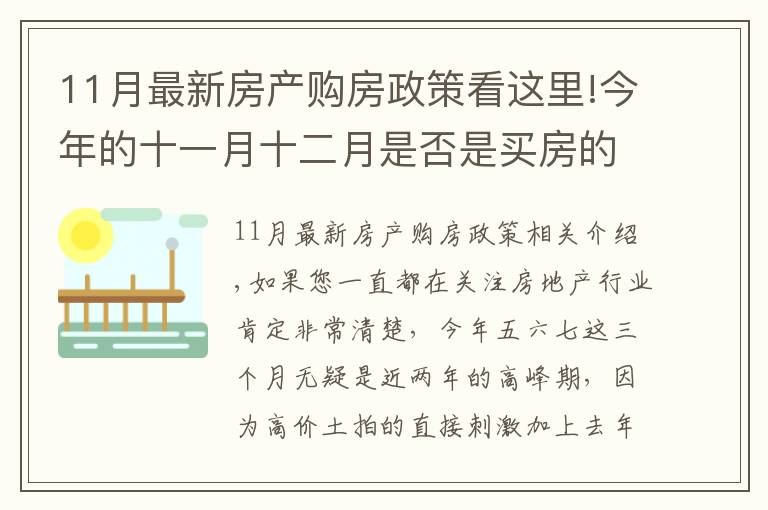 11月最新房产购房政策看这里!今年的十一月十二月是否是买房的

11月最新房产购房政策相关介绍，如果您一直都在关注房地产行业肯定非常清楚，今年五六七这三个月无疑是近两年的高峰期，因为高价土拍的直接刺激加上去年